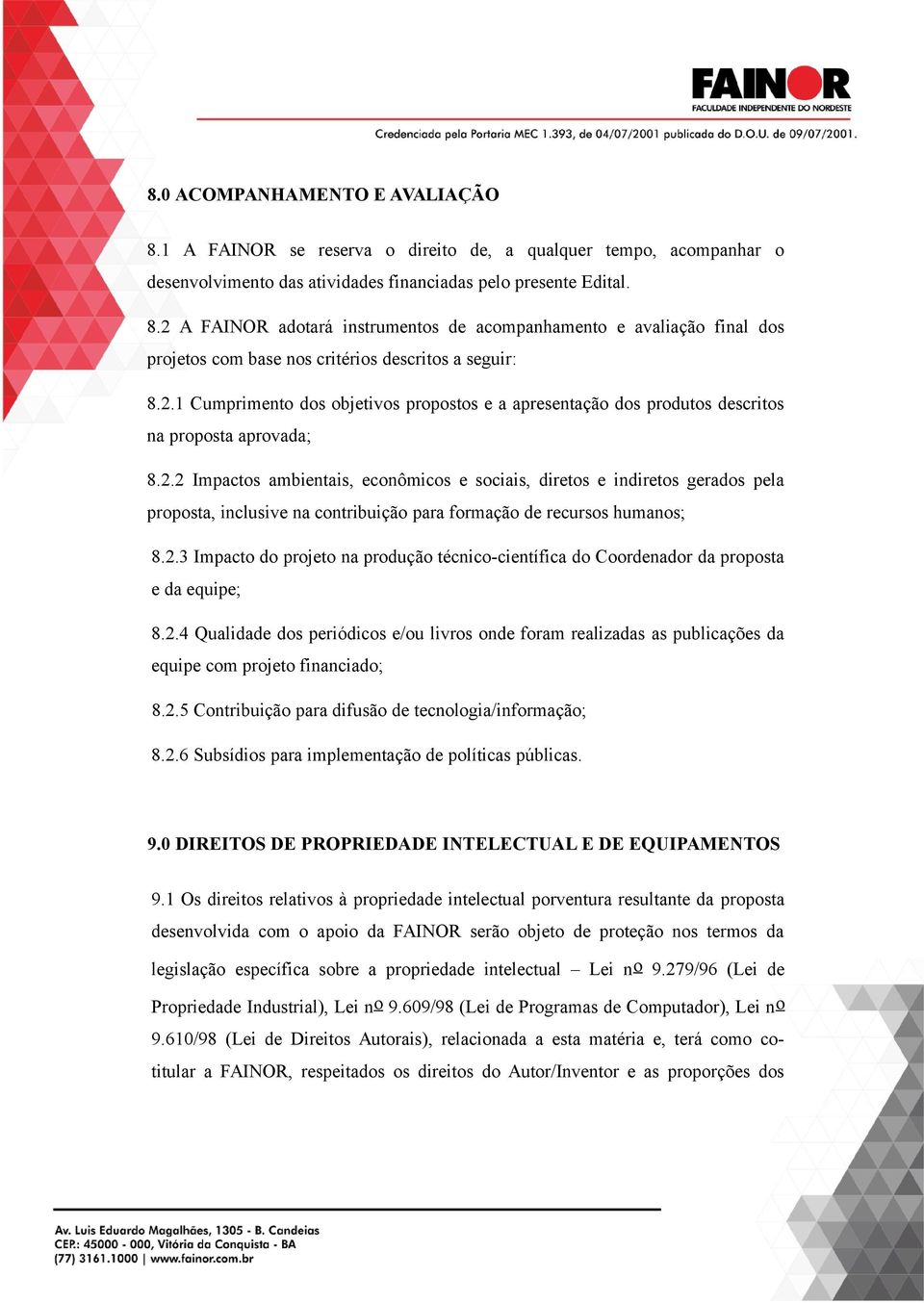 FAINOR
FACULDADE INDEPENDENTE DO NORDESTE

Credenciada pela Portaria MEC 1.393, de 04/07/2001 publicada do D.O.U. de 09/07/2001.

8.0 ACOMPANHAMENTO E AVALIAÇÃO

8.1 A FAINOR se reserva o direito de, a qualquer tempo, acompanhar o desenvolvimento das atividades financiadas pelo presente Edital.

8.2 A FAINOR adotará instrumentos de acompanhamento e avaliação final dos projetos com base nos critérios descritos a seguir:

8.2.1 Cumprimento dos objetivos propostos e a apresentação dos produtos descritos na proposta aprovada;

8.2.2 Impactos ambientais, econômicos e sociais, diretos e indiretos gerados pela proposta, inclusive na contribuição para formação de recursos humanos;

8.2.3 Impacto do projeto na produção técnico-científica do Coordenador da proposta e da equipe;

8.2.4 Qualidade dos periódicos e/ou livros onde foram realizadas as publicações da equipe com projeto financiado;

8.2.5 Contribuição para difusão de tecnologia/informação;

8.2.6 Subsídios para implementação de políticas públicas.

9.0 DIREITOS DE PROPRIEDADE INTELECTUAL E DE EQUIPAMENTOS

9.1 Os direitos relativos à propriedade intelectual porventura resultante da proposta desenvolvida com o apoio da FAINOR serão objeto de proteção nos termos da legislação específica sobre a propriedade intelectual – Lei nº 9.279/96 (Lei de Propriedade Industrial), Lei nº 9.609/98 (Lei de Programas de Computador), Lei nº 9.610/98 (Lei de Direitos Autorais), relacionada a esta matéria e, terá como co-titular a FAINOR, respeitados os direitos do Autor/Inventor e as proporções dos

Av. Luis Eduardo Magalhães, 1305 - B. Candeias
CEP.: 45000 - 000, Vitória da Conquista - BA
(77) 3161.1000 | www.fainor.com.br